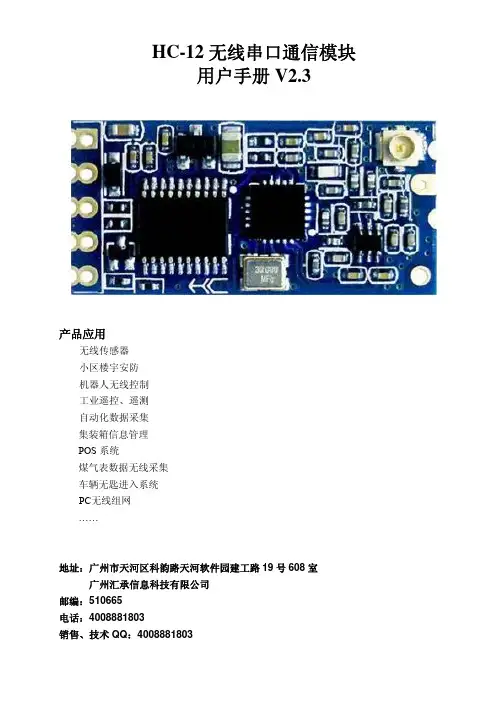 HC-12无线串口通信模块
用户手册V2.3

产品应用
无线传感器
小区楼宇安防
机器人无线控制
工业遥控、遥测
自动化数据采集
集装箱信息管理
POS系统
煤气表数据无线采集
车辆无匙进入系统
PC无线组网
……

地址：广州市天河区科韵路天河软件园建工路19号608室
广州汇承信息科技有限公司
邮编：510665
电话：4008881803
销售、技术QQ：4008881803